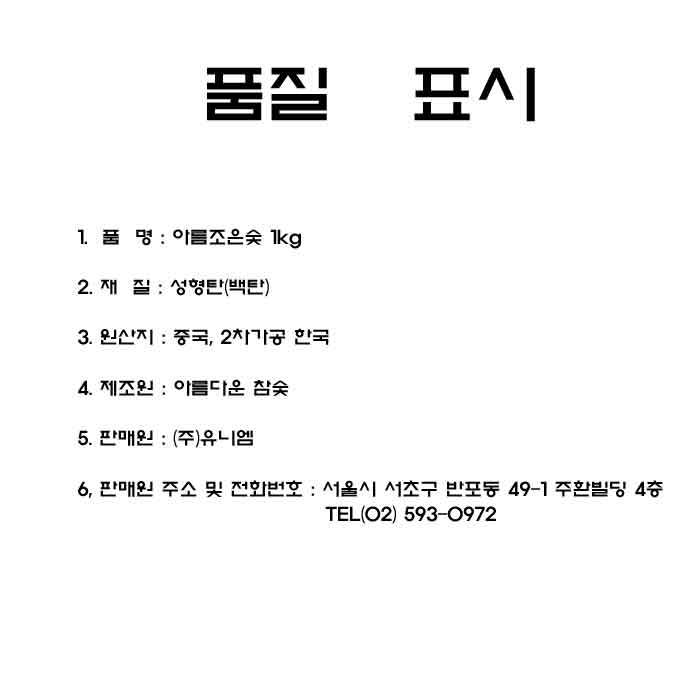 품질 표시

1. 품 명 : 아름조은숯 1kg

2. 재 질 : 성형탄(백탄)

3. 원산지 : 중국, 2차가공 한국

4. 제조원 : 아름다운 참숯

5. 판매원 : (주)유니엠

6, 판매원 주소 및 전화번호 : 서울시 서초구 반포동 49-1 주환빌딩 4층
TEL(02) 593-0972